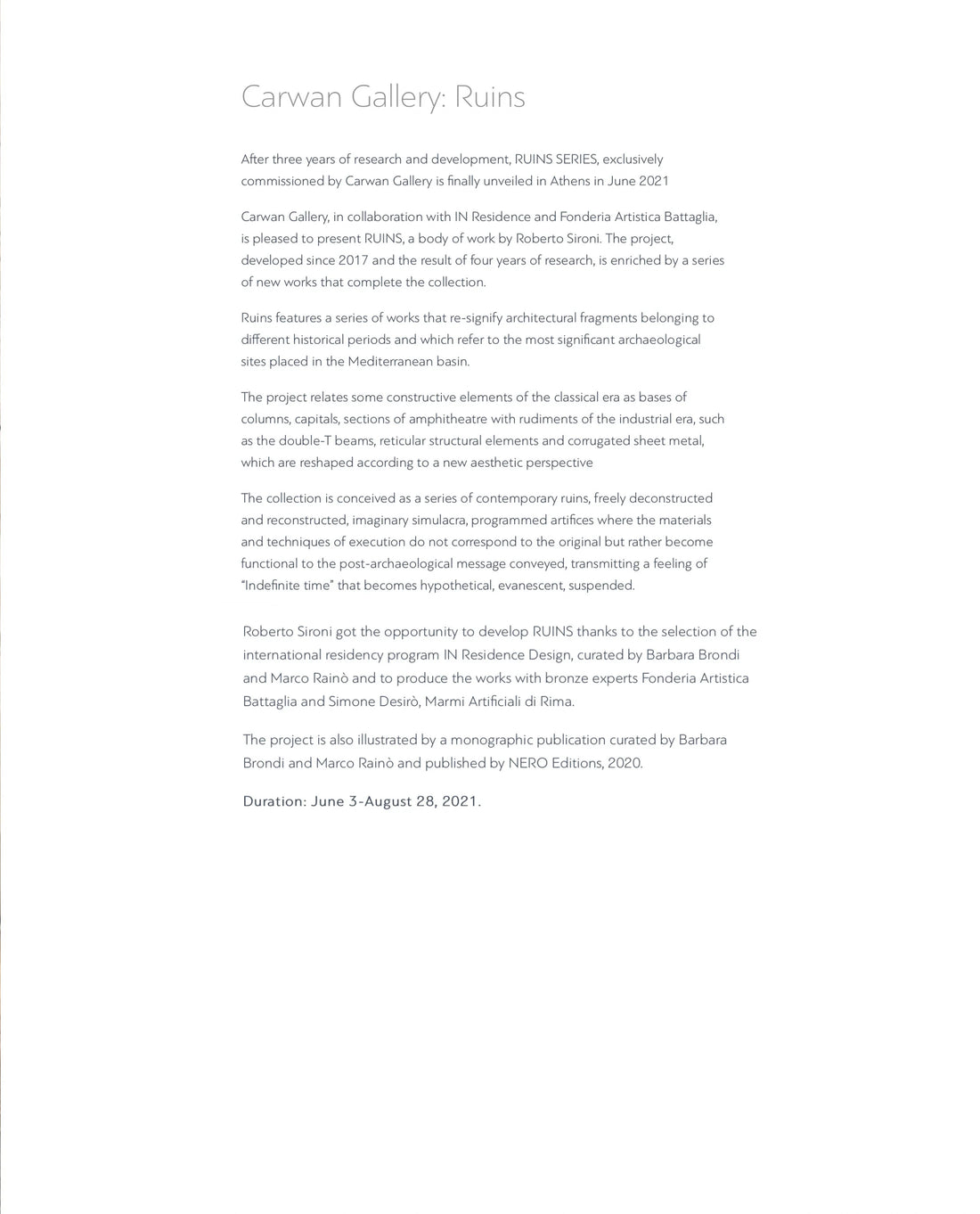 Carwan Gallery: Ruins

After three years of research and development, RUINS SERIES, exclusively commissioned by Carwan Gallery is finally unveiled in Athens in June 2021

Carwan Gallery, in collaboration with IN Residence and Fonderia Artistica Battaglia, is pleased to present RUINS, a body of work by Roberto Sironi. The project, developed since 2017 and the result of four years of research, is enriched by a series of new works that complete the collection.

Ruins features a series of works that re-signify architectural fragments belonging to different historical periods and which refer to the most significant archaeological sites placed in the Mediterranean basin.

The project relates some constructive elements of the classical era as bases of columns, capitals, sections of amphitheatre with rudiments of the industrial era, such as the double-T beams, reticular structural elements and corrugated sheet metal, which are reshaped according to a new aesthetic perspective

The collection is conceived as a series of contemporary ruins, freely deconstructed and reconstructed, imaginary simulacra, programmed artifices where the materials and techniques of execution do not correspond to the original but rather become functional to the post-archaeological message conveyed, transmitting a feeling of "Indefinite time" that becomes hypothetical, evanescent, suspended.

Roberto Sironi got the opportunity to develop RUINS thanks to the selection of the international residency program IN Residence Design, curated by Barbara Brondi and Marco Rainò and to produce the works with bronze experts Fonderia Artistica Battaglia and Simone Desirò, Marmi Artificiali di Rima.

The project is also illustrated by a monographic publication curated by Barbara Brondi and Marco Rainò and published by NERO Editions, 2020.

Duration: June 3-August 28, 2021.